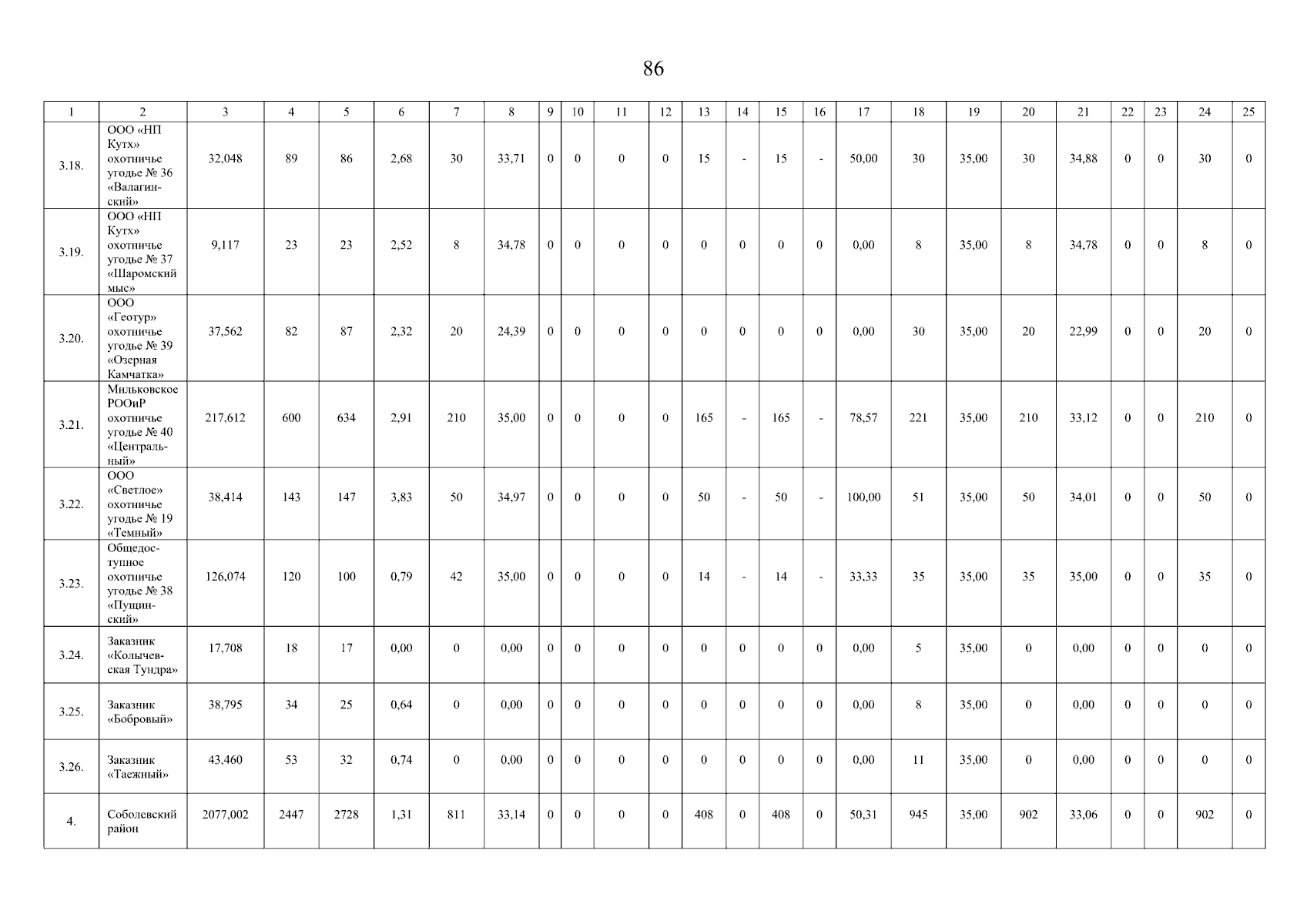 86

| 1 | 2 | 3 | 4 | 5 | 6 | 7 | 8 | 9 | 10 | 11 | 12 | 13 | 14 | 15 | 16 | 17 | 18 | 19 | 20 | 21 | 22 | 23 | 24 | 25 |
|---|---|---|---|---|---|---|---|---|---|---|---|---|---|---|---|---|---|---|---|---|---|---|---|---|
| 3.18. | ООО «НП Кутх» охотничье угодье № 36 «Валагинский» | 32,048 | 89 | 86 | 2,68 | 30 | 33,71 | 0 | 0 | 0 | 0 | 15 | - | 15 | - | 50,00 | 30 | 35,00 | 30 | 34,88 | 0 | 0 | 30 | 0 |
| 3.19. | ООО «НП Кутх» охотничье угодье № 37 «Шаромский мыс» | 9,117 | 23 | 23 | 2,52 | 8 | 34,78 | 0 | 0 | 0 | 0 | 0 | 0 | 0 | 0 | 0,00 | 8 | 35,00 | 8 | 34,78 | 0 | 0 | 8 | 0 |
| 3.20. | ООО «Геотур» охотничье угодье № 39 «Озерная Камчатка» | 37,562 | 82 | 87 | 2,32 | 20 | 24,39 | 0 | 0 | 0 | 0 | 0 | 0 | 0 | 0 | 0,00 | 30 | 35,00 | 20 | 22,99 | 0 | 0 | 20 | 0 |
| 3.21. | Мильковское РООиР охотничье угодье № 40 «Центральный» | 217,612 | 600 | 634 | 2,91 | 210 | 35,00 | 0 | 0 | 0 | 0 | 165 | - | 165 | - | 78,57 | 221 | 35,00 | 210 | 33,12 | 0 | 0 | 210 | 0 |
| 3.22. | ООО «Светлое» охотничье угодье № 19 «Темный» | 38,414 | 143 | 147 | 3,83 | 50 | 34,97 | 0 | 0 | 0 | 0 | 50 | - | 50 | - | 100,00 | 51 | 35,00 | 50 | 34,01 | 0 | 0 | 50 | 0 |
| 3.23. | Общедоступное охотничье угодье № 38 «Пущинский» | 126,074 | 120 | 100 | 0,79 | 42 | 35,00 | 0 | 0 | 0 | 0 | 14 | - | 14 | - | 33,33 | 35 | 35,00 | 35 | 35,00 | 0 | 0 | 35 | 0 |
| 3.24. | Заказник «Колычевская Тундра» | 17,708 | 18 | 17 | 0,00 | 0 | 0,00 | 0 | 0 | 0 | 0 | 0 | 0 | 0 | 0 | 0,00 | 5 | 35,00 | 0 | 0,00 | 0 | 0 | 0 | 0 |
| 3.25. | Заказник «Бобровый» | 38,795 | 34 | 25 | 0,64 | 0 | 0,00 | 0 | 0 | 0 | 0 | 0 | 0 | 0 | 0 | 0,00 | 8 | 35,00 | 0 | 0,00 | 0 | 0 | 0 | 0 |
| 3.26. | Заказник «Таежный» | 43,460 | 53 | 32 | 0,74 | 0 | 0,00 | 0 | 0 | 0 | 0 | 0 | 0 | 0 | 0 | 0,00 | 11 | 35,00 | 0 | 0,00 | 0 | 0 | 0 | 0 |
| 4. | Соболевский район | 2077,002 | 2447 | 2728 | 1,31 | 811 | 33,14 | 0 | 0 | 0 | 0 | 408 | 0 | 408 | 0 | 50,31 | 945 | 35,00 | 902 | 33,06 | 0 | 0 | 902 | 0 |